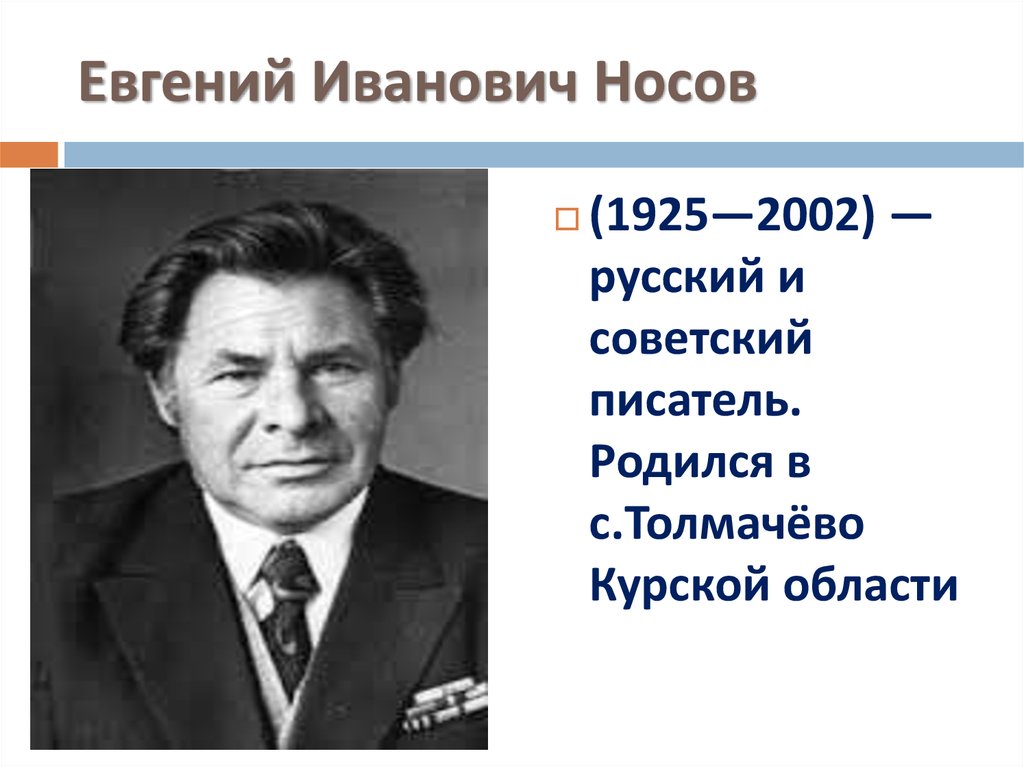 Евгений Иванович Носов

(1925—2002) — русский и советский писатель. Родился в с.Толмачёво Курской области